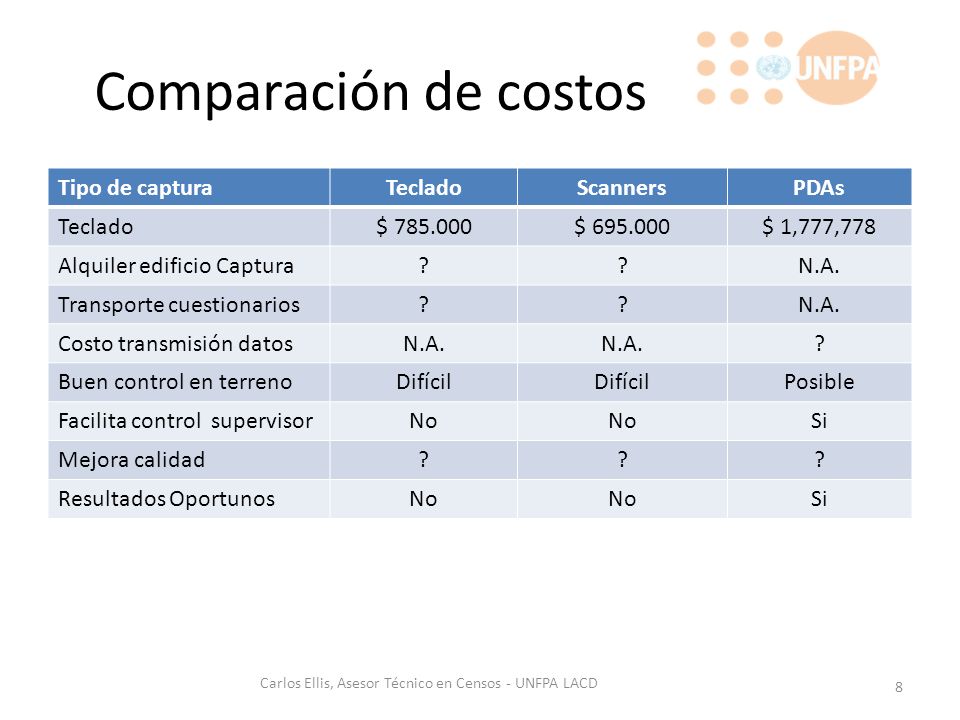 Comparación de costos

UNFPA

| Tipo de captura | Teclado | Scanners | PDAs |
|---|---|---|---|
| Teclado | \$ 785.000 | \$ 695.000 | \$ 1,777,778 |
| Alquiler edificio Captura | ? | ? | N.A. |
| Transporte cuestionarios | ? | ? | N.A. |
| Costo transmisión datos | N.A. | N.A. | ? |
| Buen control en terreno | Difícil | Difícil | Posible |
| Facilita control supervisor | No | No | Si |
| Mejora calidad | ? | ? | ? |
| Resultados Oportunos | No | No | Si |

Carlos Ellis, Asesor Técnico en Censos - UNFPA LACD

8